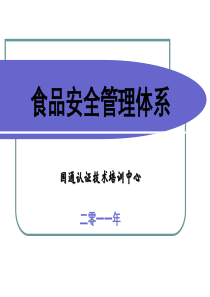 食品安全管理体系

国通认证技术培训中心

二零一一年